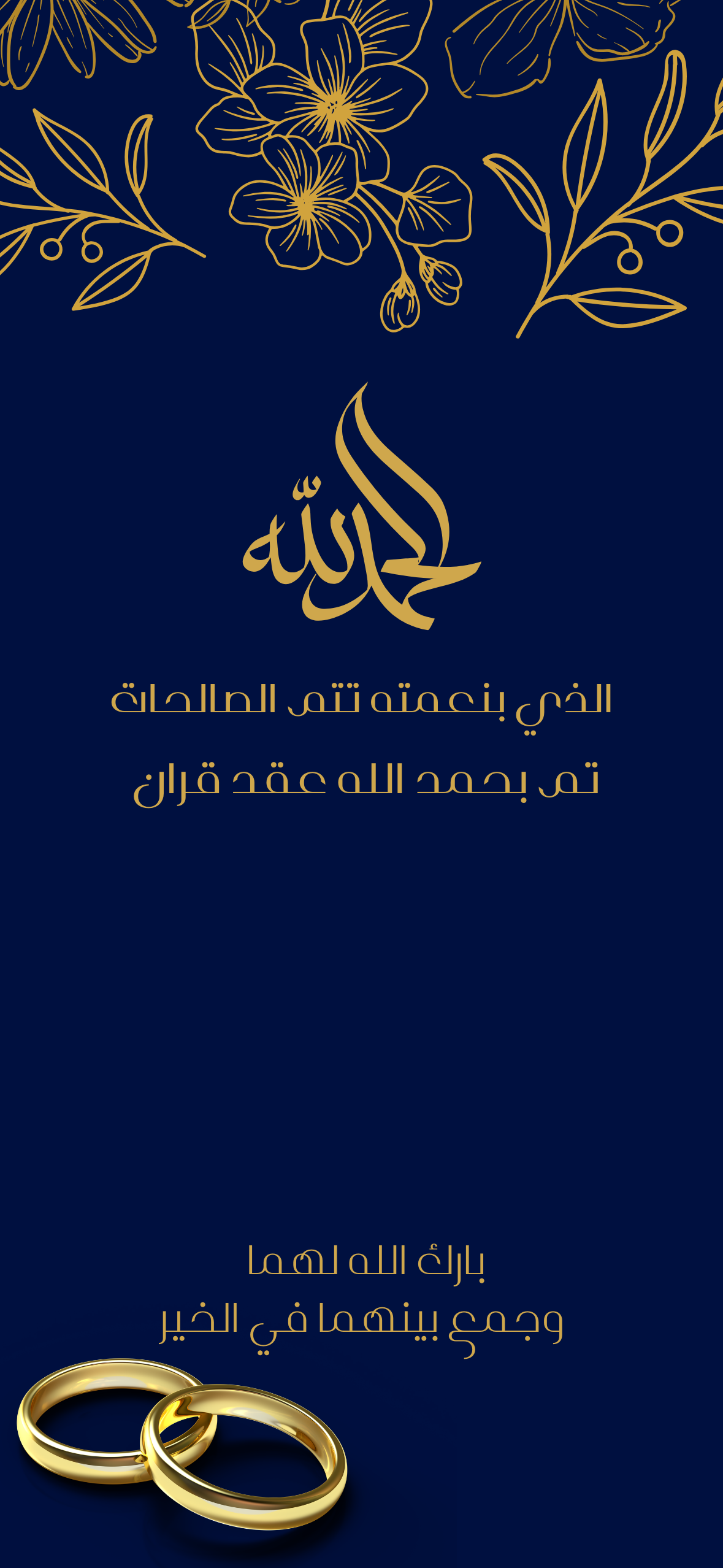 الحمد لله

الذي بنعمته تتم الصالحات

تم بحمد الله عقد قران

بارك الله لهما
وجمع بينهما في الخير